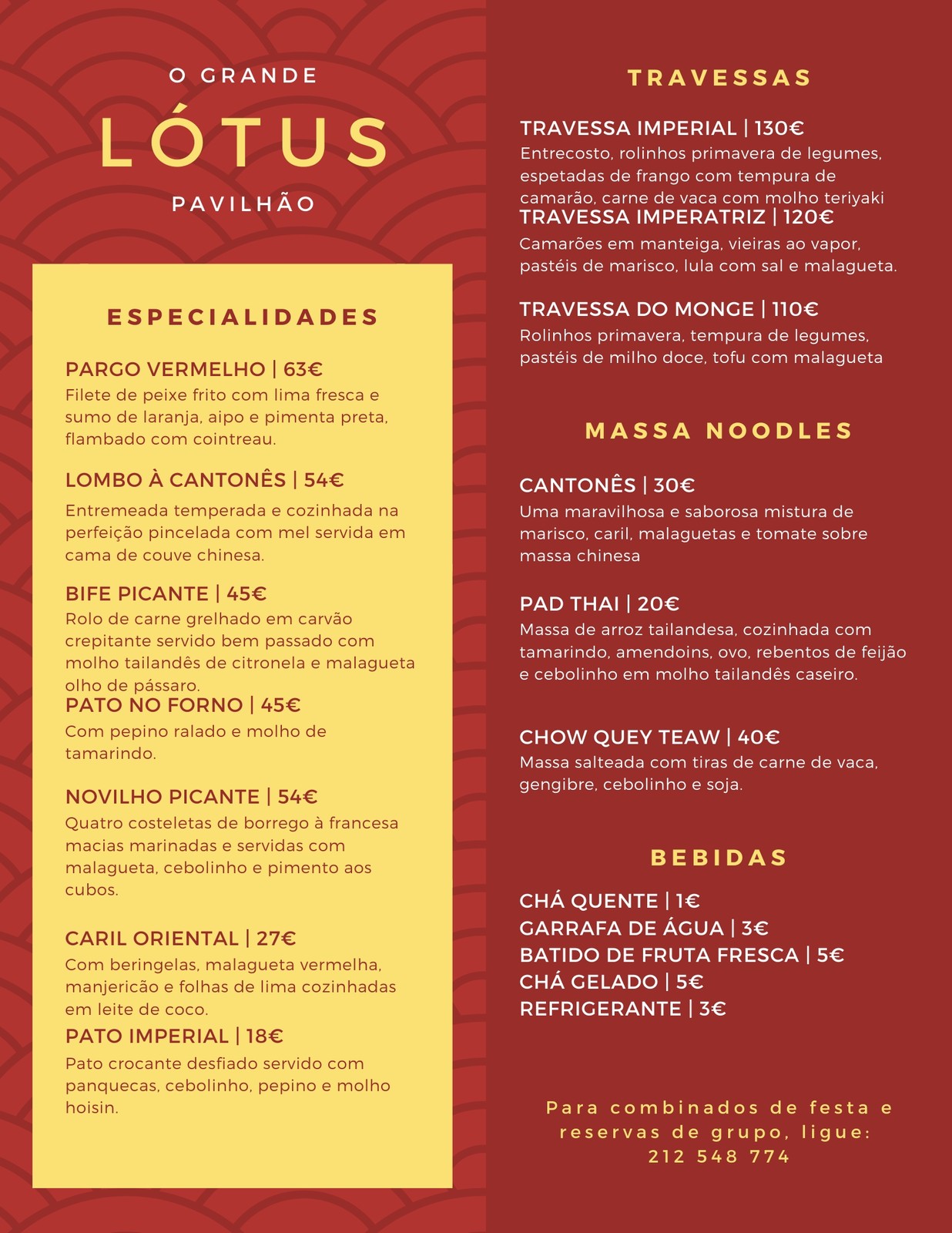 O GRANDE

LÓTUS

PAVILHÃO

ESPECIALIDADES

PARGO VERMELHO | 63€
Filete de peixe frito com lima fresca e sumo de laranja, aipo e pimenta preta, flambado com cointreau.

LOMBO À CANTONÊS | 54€
Entremeada temperada e cozinhada na perfeição pincelada com mel servida em cama de couve chinesa.

BIFE PICANTE | 45€
Rolo de carne grelhado em carvão crepitante servido bem passado com molho tailandês de citronela e malagueta olho de pássaro.

PATO NO FORNO | 45€
Com pepino ralado e molho de tamarindo.

NOVILHO PICANTE | 54€
Quatro costeletas de borrego à francesa macias marinadas e servidas com malagueta, cebolinho e pimento aos cubos.

CARIL ORIENTAL | 27€
Com beringelas, malagueta vermelha, manjericão e folhas de lima cozinhadas em leite de coco.

PATO IMPERIAL | 18€
Pato crocante desfiado servido com panquecas, cebolinho, pepino e molho hoisin.

TRAVESSAS

TRAVESSA IMPERIAL | 130€
Entrecosto, rolinhos primavera de legumes, espetadas de frango com tempura de camarão, carne de vaca com molho teriyaki

TRAVESSA IMPERATRIZ | 120€
Camarões em manteiga, vieiras ao vapor, pastéis de marisco, lula com sal e malagueta.

TRAVESSA DO MONGE | 110€
Rolinhos primavera, tempura de legumes, pastéis de milho doce, tofu com malagueta

MASSA NOODLES

CANTONÊS | 30€
Uma maravilhosa e saborosa mistura de marisco, caril, malaguetas e tomate sobre massa chinesa

PAD THAI | 20€
Massa de arroz tailandesa, cozinhada com tamarindo, amendoins, ovo, rebentos de feijão e cebolinho em molho tailandês caseiro.

CHOW QUEY TEAW | 40€
Massa salteada com tiras de carne de vaca, gengibre, cebolinho e soja.

BEBIDAS

CHÁ QUENTE | 1€
GARRAFA DE ÁGUA | 3€
BATIDO DE FRUTA FRESCA | 5€
CHÁ GELADO | 5€
REFRIGERANTE | 3€

Para combinados de festa e reservas de grupo, ligue: 212 548 774